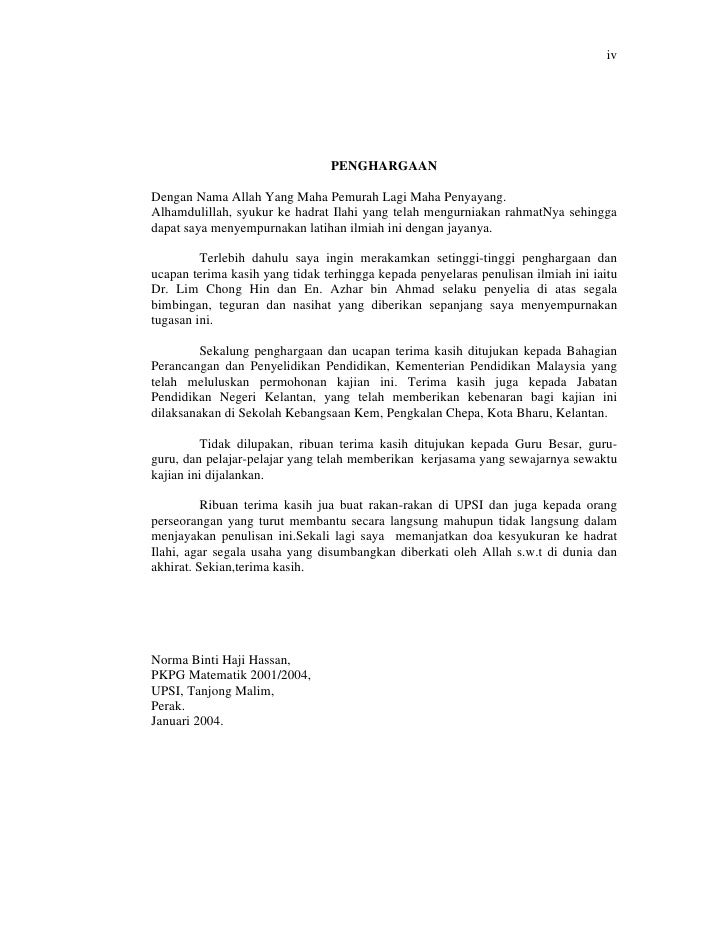 iv

PENGHARGAAN

Dengan Nama Allah Yang Maha Pemurah Lagi Maha Penyayang.
Alhamdulillah, syukur ke hadrat Ilahi yang telah mengurniakan rahmatNya sehingga dapat saya menyempurnakan latihan ilmiah ini dengan jayanya.

Terlebih dahulu saya ingin merakamkan setinggi-tinggi penghargaan dan ucapan terima kasih yang tidak terhingga kepada penyelaras penulisan ilmiah ini iaitu Dr. Lim Chong Hin dan En. Azhar bin Ahmad selaku penyelia di atas segala bimbingan, teguran dan nasihat yang diberikan sepanjang saya menyempurnakan tugasan ini.

Sekalung penghargaan dan ucapan terima kasih ditujukan kepada Bahagian Perancangan dan Penyelidikan Pendidikan, Kementerian Pendidikan Malaysia yang telah meluluskan permohonan kajian ini. Terima kasih juga kepada Jabatan Pendidikan Negeri Kelantan, yang telah memberikan kebenaran bagi kajian ini dilaksanakan di Sekolah Kebangsaan Kem, Pengkalan Chepa, Kota Bharu, Kelantan.

Tidak dilupakan, ribuan terima kasih ditujukan kepada Guru Besar, guru-guru, dan pelajar-pelajar yang telah memberikan kerjasama yang sewajarnya sewaktu kajian ini dijalankan.

Ribuan terima kasih jua buat rakan-rakan di UPSI dan juga kepada orang perseorangan yang turut membantu secara langsung mahupun tidak langsung dalam menjayakan penulisan ini.Sekali lagi saya memanjatkan doa kesyukuran ke hadrat Ilahi, agar segala usaha yang disumbangkan diberkati oleh Allah s.w.t di dunia dan akhirat. Sekian,terima kasih.

Norma Binti Haji Hassan,
PKPG Matematik 2001/2004,
UPSI, Tanjong Malim,
Perak.
Januari 2004.